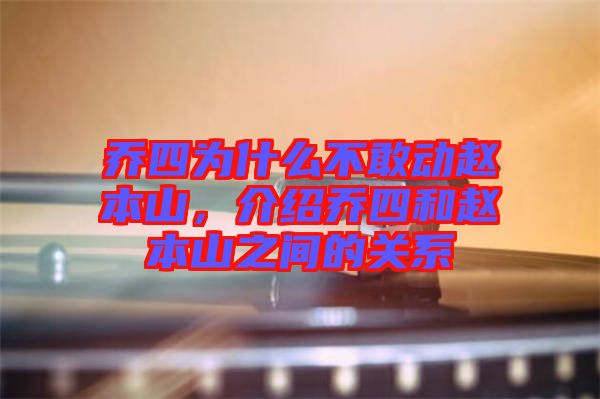 乔四为什么不敢动赵本山，介绍乔四和赵本山之间的关系